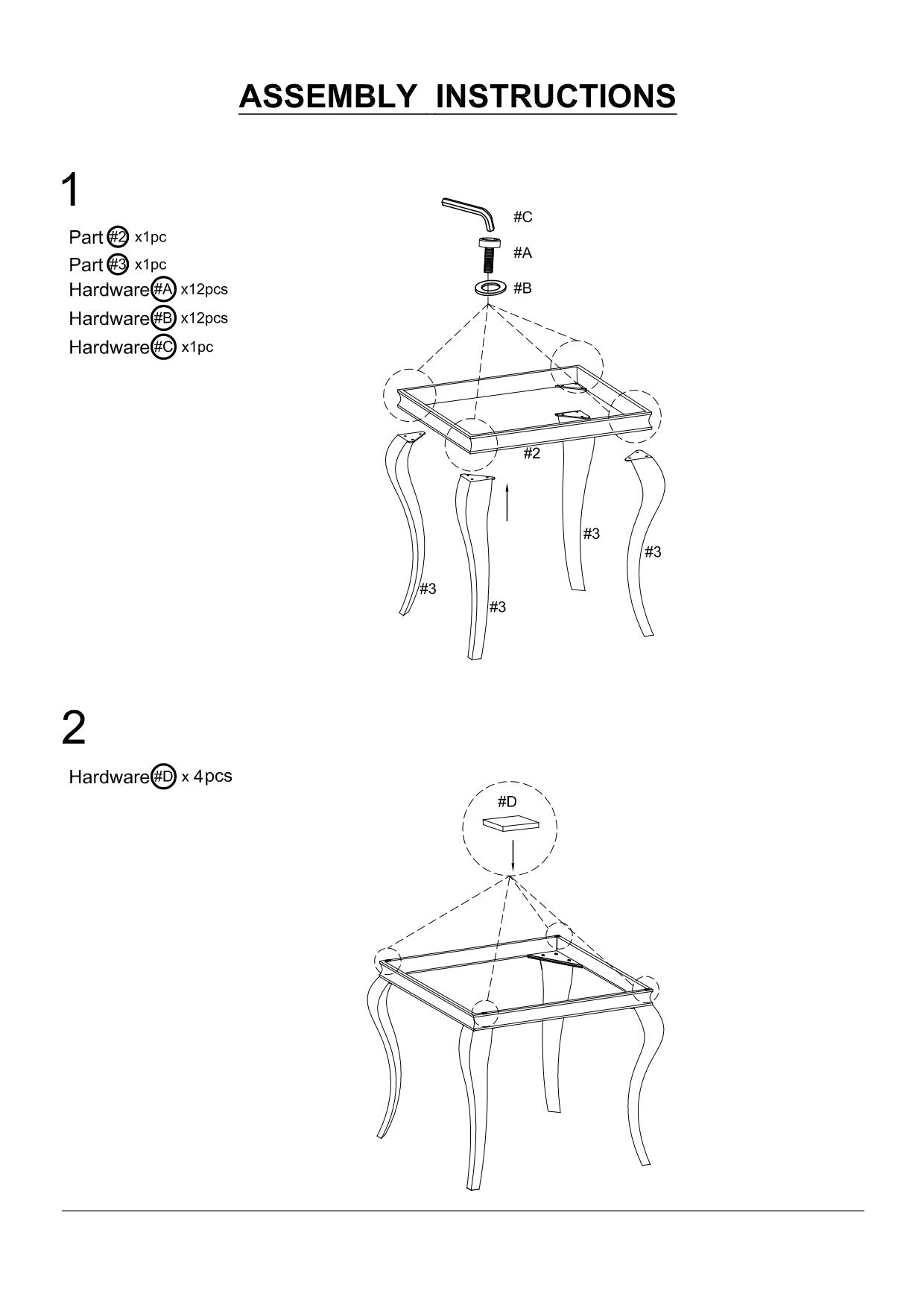 ASSEMBLY INSTRUCTIONS

1

Part #2 x1pc
Part #3 x1pc
Hardware #A x12pcs
Hardware #B x12pcs
Hardware #C x1pc

#C
#A
#B
#2
#3
#3
#3
#3

2

Hardware #D x 4pcs

#D